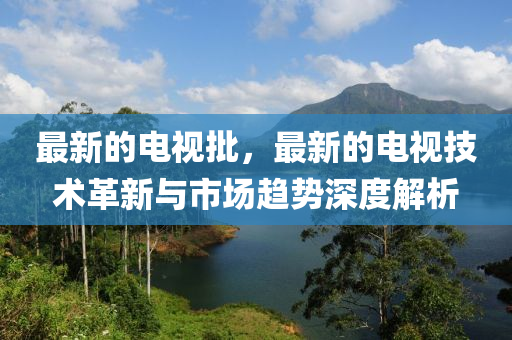 最新的电视批，最新的电视技术革新与市场趋势深度解析